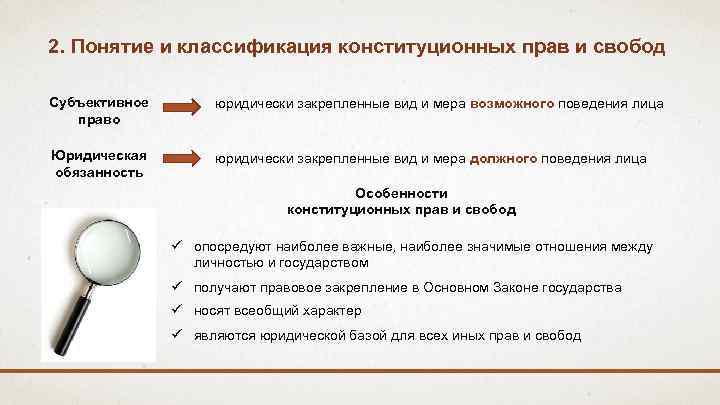 2. Понятие и классификация конституционных прав и свобод

Субъективное право

юридически закрепленные вид и мера возможного поведения лица

Юридическая обязанность

юридически закрепленные вид и мера должного поведения лица

Особенности конституционных прав и свобод

✓ опосредуют наиболее важные, наиболее значимые отношения между личностью и государством

✓ получают правовое закрепление в Основном Законе государства

✓ носят всеобщий характер

✓ являются юридической базой для всех иных прав и свобод